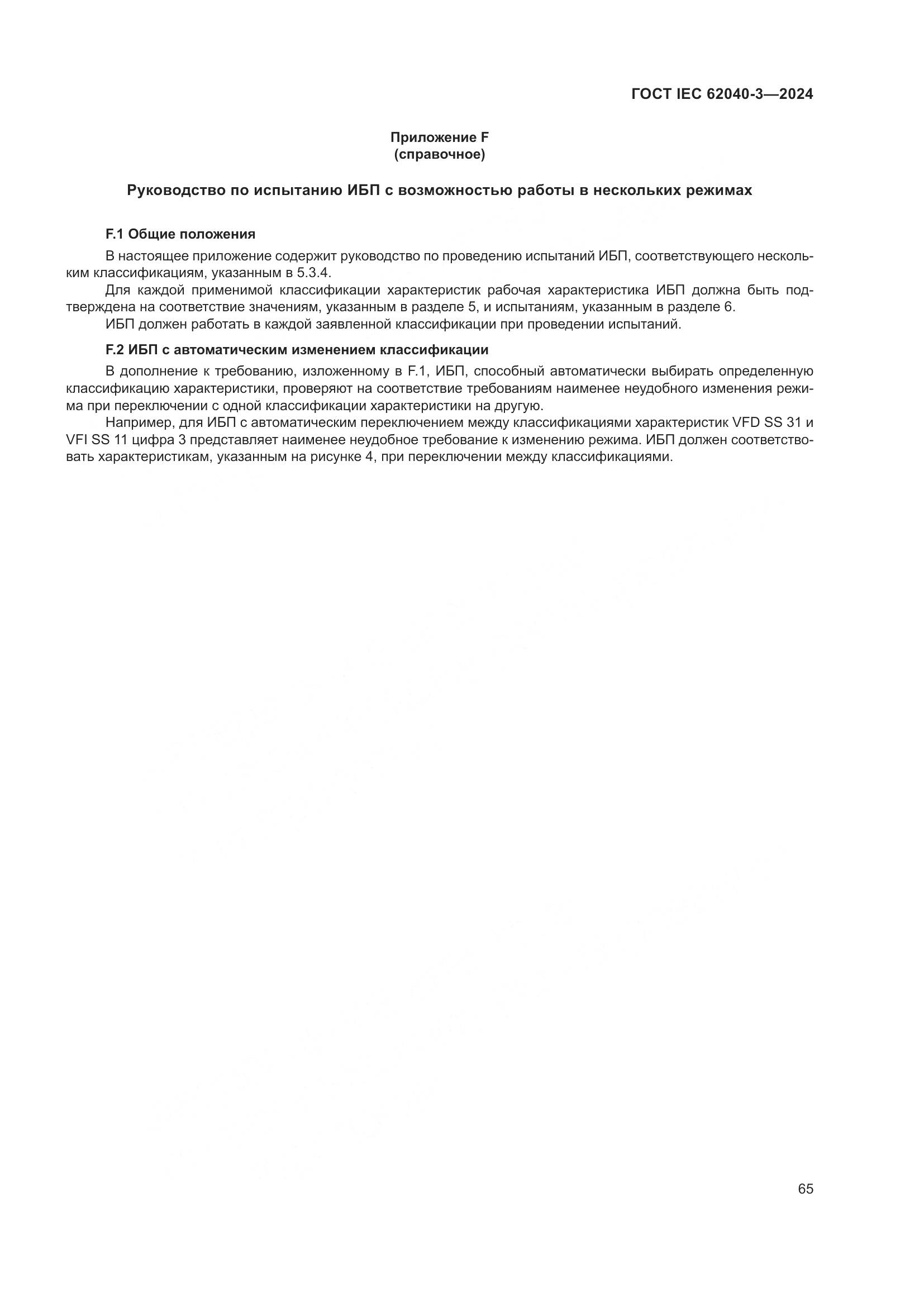 ГОСТ IEC 62040-3—2024

Приложение F
(справочное)

Руководство по испытанию ИБП с возможностью работы в нескольких режимах

F.1 Общие положения

В настоящее приложение содержит руководство по проведению испытаний ИБП, соответствующего нескольким классификациям, указанным в 5.3.4.

Для каждой применимой классификации характеристик рабочая характеристика ИБП должна быть подтверждена на соответствие значениям, указанным в разделе 5, и испытаниям, указанным в разделе 6.

ИБП должен работать в каждой заявленной классификации при проведении испытаний.

F.2 ИБП с автоматическим изменением классификации

В дополнение к требованию, изложенному в F.1, ИБП, способный автоматически выбирать определенную классификацию характеристики, проверяют на соответствие требованиям наименее неудобного изменения режима при переключении с одной классификации характеристики на другую.

Например, для ИБП с автоматическим переключением между классификациями характеристик VFD SS 31 и VFI SS 11 цифра 3 представляет наименее неудобное требование к изменению режима. ИБП должен соответствовать характеристикам, указанным на рисунке 4, при переключении между классификациями.

65